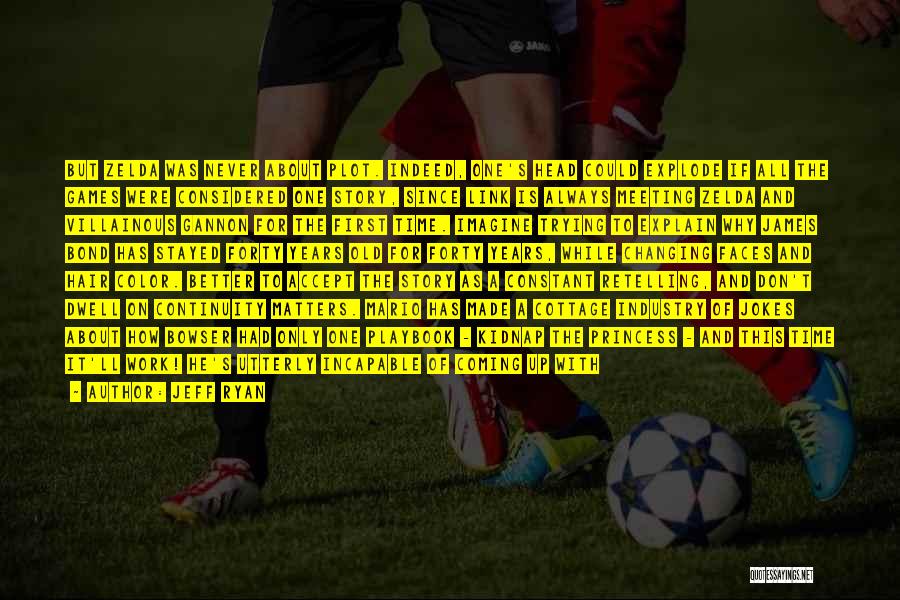 BUT ZELDA WAS NEVER ABOUT PLOT. INDEED, ONE'S HEAD COULD EXPLODE IF ALL THE GAMES WERE CONSIDERED ONE STORY, SINCE LINK IS ALWAYS MEETING ZELDA AND VILLAINOUS GANNON FOR THE FIRST TIME. IMAGINE TRYING TO EXPLAIN WHY JAMES BOND HAS STAYED FORTY YEARS OLD FOR FORTY YEARS, WHILE CHANGING FACES AND HAIR COLOR. BETTER TO ACCEPT THE STORY AS A CONSTANT RETELLING, AND DON'T DWELL ON CONTINUITY MATTERS. MARIO HAS MADE A COTTAGE INDUSTRY OF JOKES ABOUT HOW BOWSER HAD ONLY ONE PLAYBOOK - KIDNAP THE PRINCESS - AND THIS TIME IT'LL WORK! HE'S UTTERLY INCAPABLE OF COMING UP WITH

- AUTHOR: JEFF RYAN

QUOTESSAYINGS.NET